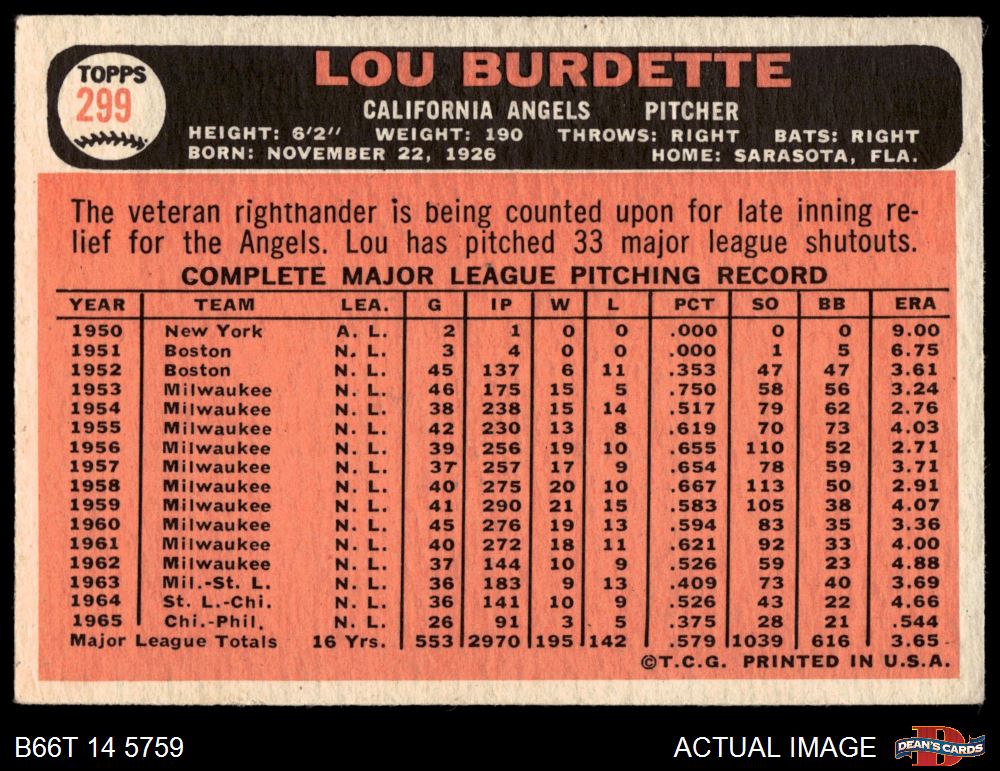 TOPPS
299

LOU BURDETTE

CALIFORNIA ANGELS PITCHER

HEIGHT: 6'2" WEIGHT: 190 THROWS: RIGHT BATS: RIGHT
BORN: NOVEMBER 22, 1926 HOME: SARASOTA, FLA.

The veteran righthander is being counted upon for late inning relief for the Angels. Lou has pitched 33 major league shutouts.

COMPLETE MAJOR LEAGUE PITCHING RECORD

| YEAR | TEAM | LEA. | G | IP | W | L | PCT | SO | BB | ERA |
|---|---|---|---|---|---|---|---|---|---|---|
| 1950 | New York | A. L. | 2 | 1 | 0 | 0 | .000 | 0 | 0 | 9.00 |
| 1951 | Boston | N. L. | 3 | 4 | 0 | 0 | .000 | 1 | 5 | 6.75 |
| 1952 | Boston | N. L. | 45 | 137 | 6 | 11 | .353 | 47 | 47 | 3.61 |
| 1953 | Milwaukee | N. L. | 46 | 175 | 15 | 5 | .750 | 58 | 56 | 3.24 |
| 1954 | Milwaukee | N. L. | 38 | 238 | 15 | 14 | .517 | 79 | 62 | 2.76 |
| 1955 | Milwaukee | N. L. | 42 | 230 | 13 | 8 | .619 | 70 | 73 | 4.03 |
| 1956 | Milwaukee | N. L. | 39 | 256 | 19 | 10 | .655 | 110 | 52 | 2.71 |
| 1957 | Milwaukee | N. L. | 37 | 257 | 17 | 9 | .654 | 78 | 59 | 3.71 |
| 1958 | Milwaukee | N. L. | 40 | 275 | 20 | 10 | .667 | 113 | 50 | 2.91 |
| 1959 | Milwaukee | N. L. | 41 | 290 | 21 | 15 | .583 | 105 | 38 | 4.07 |
| 1960 | Milwaukee | N. L. | 45 | 276 | 19 | 13 | .594 | 83 | 35 | 3.36 |
| 1961 | Milwaukee | N. L. | 40 | 272 | 18 | 11 | .621 | 92 | 33 | 4.00 |
| 1962 | Milwaukee | N. L. | 37 | 144 | 10 | 9 | .526 | 59 | 23 | 4.88 |
| 1963 | Mil.-St. L. | N. L. | 36 | 183 | 9 | 13 | .409 | 73 | 40 | 3.69 |
| 1964 | St. L.-Chi. | N. L. | 36 | 141 | 10 | 9 | .526 | 43 | 22 | 4.66 |
| 1965 | Chi.-Phil. | N. L. | 26 | 91 | 3 | 5 | .375 | 28 | 21 | .544 |
| Major League Totals | | 16 Yrs. | 553 | 2970 | 195 | 142 | .579 | 1039 | 616 | 3.65 |

©T.C.G. PRINTED IN U.S.A.

B66T 14 5759

ACTUAL IMAGE

DEAN'S CARDS